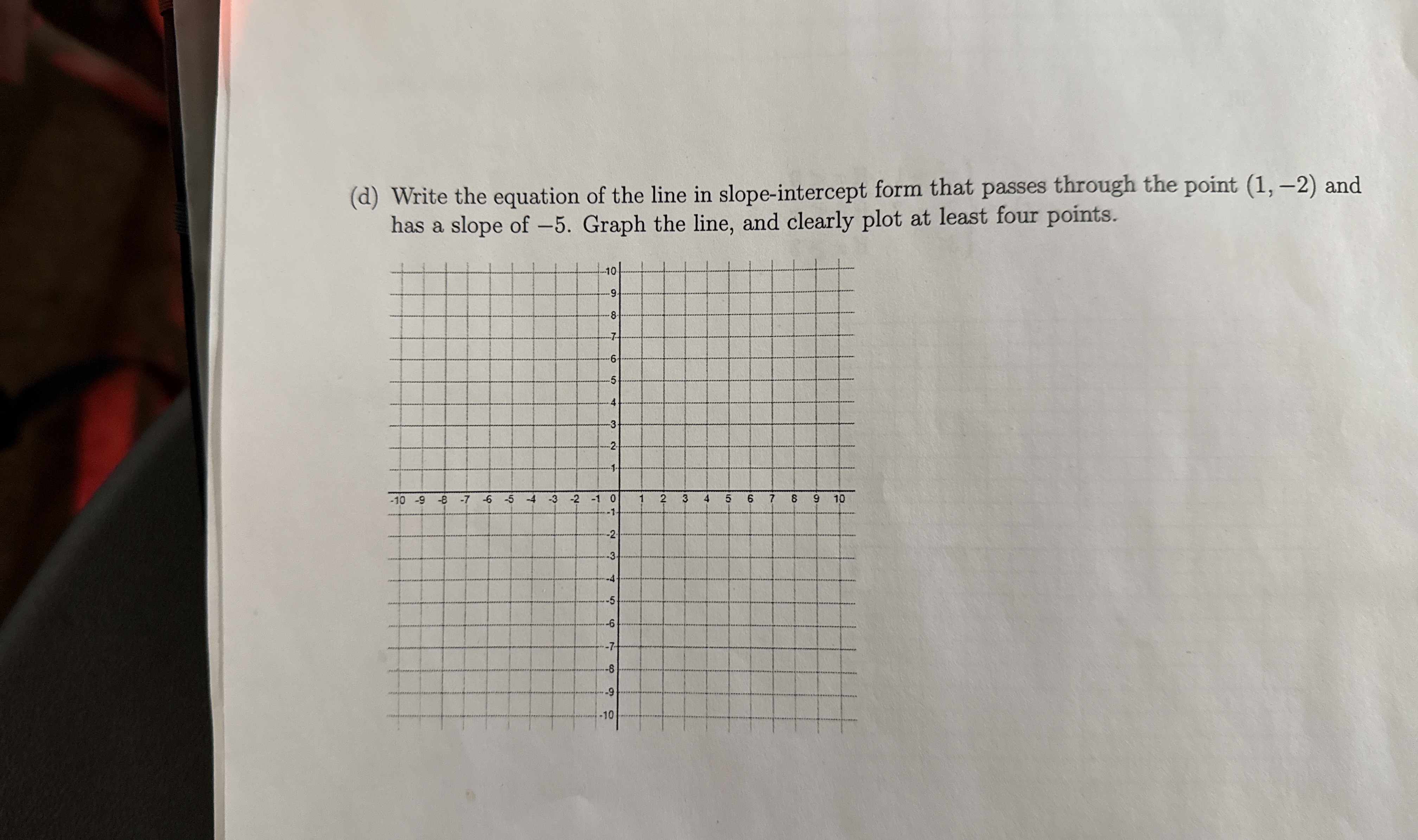 (d) Write the equation of the line in slope-intercept form that passes through the point $(1, -2)$ and has a slope of $-5$. Graph the line, and clearly plot at least four points.

10
9
8
7
6
5
4
3
2
1
-10 -9 -8 -7 -6 -5 -4 -3 -2 -1 0 1 2 3 4 5 6 7 8 9 10
-1
-2
-3
-4
-5
-6
-7
-8
-9
-10